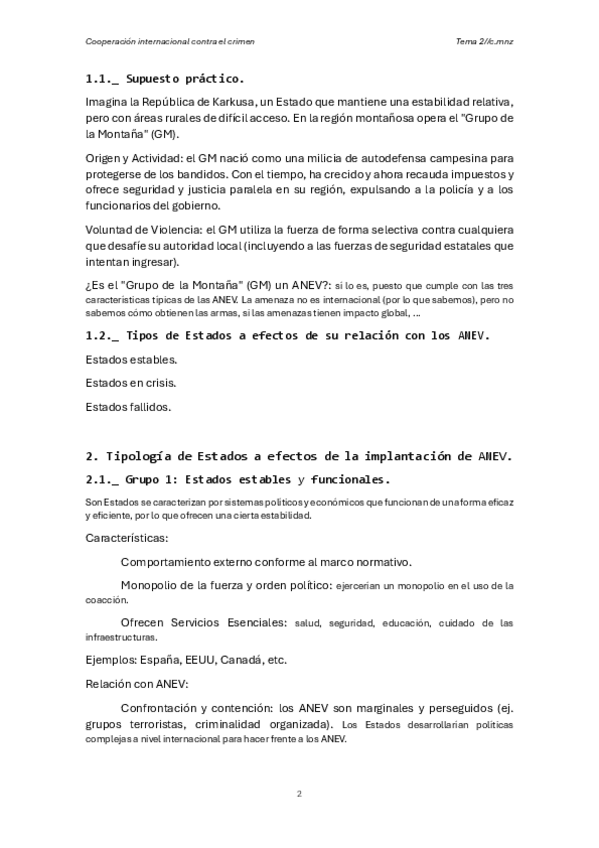 Cooperación internacional contra el crimen

Tema 2//c.mnz

1.1._ Supuesto práctico.

Imagina la República de Karkusa, un Estado que mantiene una estabilidad relativa, pero con áreas rurales de difícil acceso. En la región montañosa opera el "Grupo de la Montaña" (GM).

Origen y Actividad: el GM nació como una milicia de autodefensa campesina para protegerse de los bandidos. Con el tiempo, ha crecido y ahora recauda impuestos y ofrece seguridad y justicia paralela en su región, expulsando a la policía y a los funcionarios del gobierno.

Voluntad de Violencia: el GM utiliza la fuerza de forma selectiva contra cualquiera que desafíe su autoridad local (incluyendo a las fuerzas de seguridad estatales que intentan ingresar).

¿Es el "Grupo de la Montaña" (GM) un ANEV?: si lo es, puesto que cumple con las tres características típicas de las ANEV. La amenaza no es internacional (por lo que sabemos), pero no sabemos cómo obtienen las armas, si las amenazas tienen impacto global, ...

1.2._ Tipos de Estados a efectos de su relación con los ANEV.

Estados estables.

Estados en crisis.

Estados fallidos.

2. Tipología de Estados a efectos de la implantación de ANEV.

2.1._ Grupo 1: Estados estables y funcionales.

Son Estados se caracterizan por sistemas políticos y económicos que funcionan de una forma eficaz y eficiente, por lo que ofrecen una cierta estabilidad.

Características:

Comportamiento externo conforme al marco normativo.

Monopolio de la fuerza y orden político: ejercerían un monopolio en el uso de la coacción.

Ofrecen Servicios Esenciales: salud, seguridad, educación, cuidado de las infraestructuras.

Ejemplos: España, EEUU, Canadá, etc.

Relación con ANEV:

Confrontación y contención: los ANEV son marginales y perseguidos (ej. grupos terroristas, criminalidad organizada). Los Estados desarrollarían políticas complejas a nivel internacional para hacer frente a los ANEV.

2